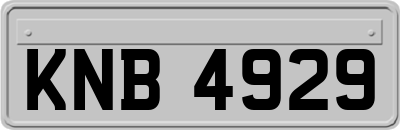 KNB 4929